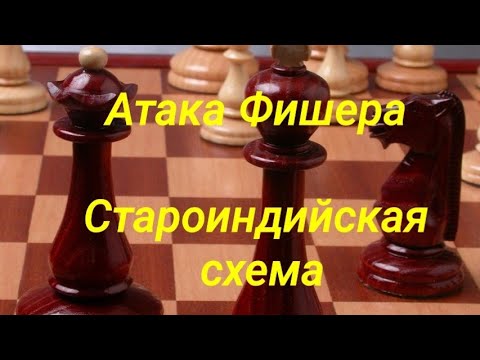 Атака Фишера

Староиндийская схема